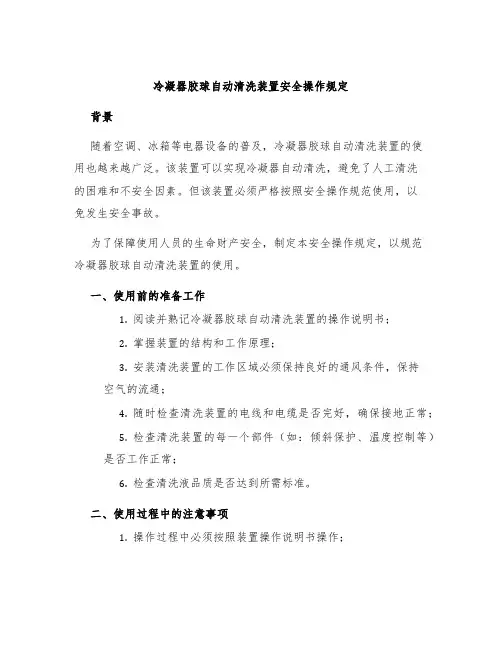 冷凝器胶球自动清洗装置安全操作规定

背景

随着空调、冰箱等电器设备的普及，冷凝器胶球自动清洗装置的使用也越来越广泛。该装置可以实现冷凝器自动清洗，避免了人工清洗的困难和不安全因素。但该装置必须严格按照安全操作规范使用，以免发生安全事故。

为了保障使用人员的生命财产安全，制定本安全操作规定，以规范冷凝器胶球自动清洗装置的使用。

一、使用前的准备工作

1. 阅读并熟记冷凝器胶球自动清洗装置的操作说明书；

2. 掌握装置的结构和工作原理；

3. 安装清洗装置的工作区域必须保持良好的通风条件，保持空气的流通；

4. 随时检查清洗装置的电线和电缆是否完好，确保接地正常；

5. 检查清洗装置的每一个部件（如：倾斜保护、温度控制等）是否工作正常；

6. 检查清洗液品质是否达到所需标准。

二、使用过程中的注意事项

1. 操作过程中必须按照装置操作说明书操作；